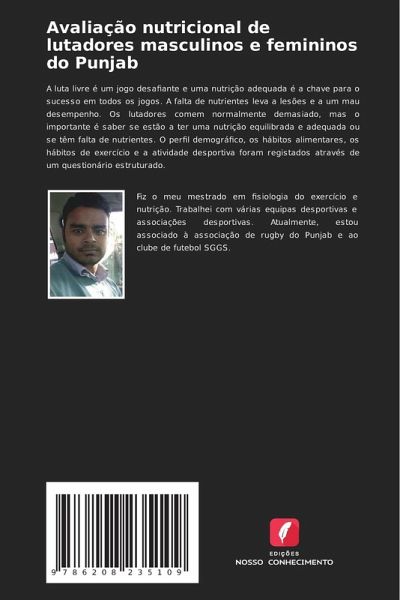 Avaliação nutricional de lutadores masculinos e femininos do Punjab

A luta livre é um jogo desafiante e uma nutrição adequada é a chave para o sucesso em todos os jogos. A falta de nutrientes leva a lesões e a um mau desempenho. Os lutadores comem normalmente demasiado, mas o importante é saber se estão a ter uma nutrição equilibrada e adequada ou se têm falta de nutrientes. O perfil demográfico, os hábitos alimentares, os hábitos de exercício e a atividade desportiva foram registados através de um questionário estruturado.

Fiz o meu mestrado em fisiologia do exercício e nutrição. Trabalhei com várias equipas desportivas e associações desportivas. Atualmente, estou associado à associação de rugby do Punjab e ao clube de futebol SGGS.

9 786208 235109

EDIÇÕES
NOSSO CONHECIMENTO